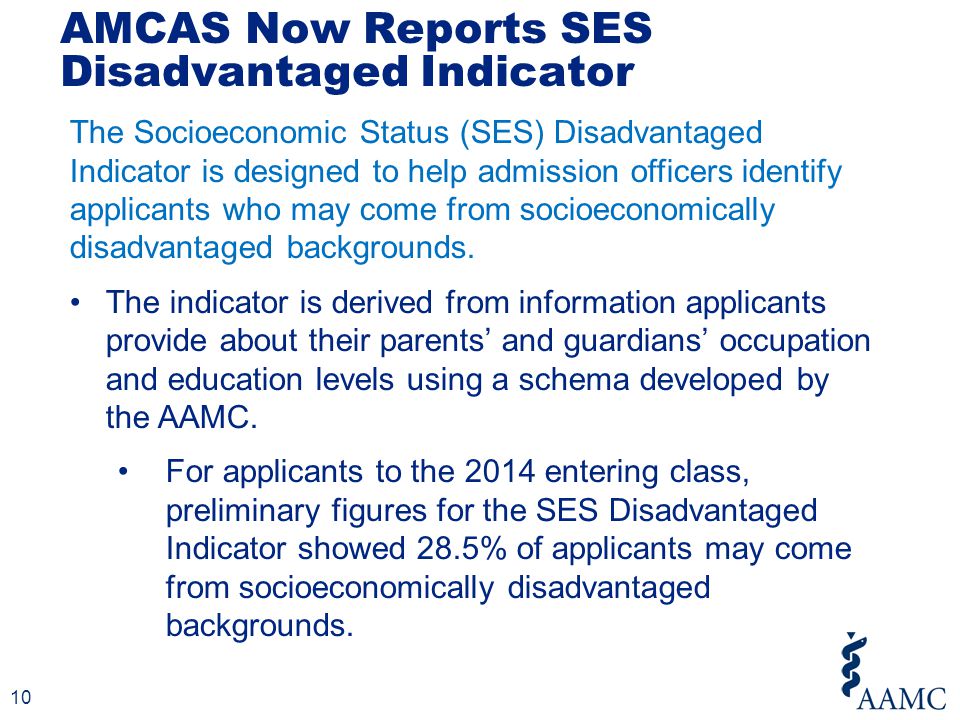 AMCAS Now Reports SES Disadvantaged Indicator

The Socioeconomic Status (SES) Disadvantaged Indicator is designed to help admission officers identify applicants who may come from socioeconomically disadvantaged backgrounds.

• The indicator is derived from information applicants provide about their parents' and guardians' occupation and education levels using a schema developed by the AAMC.

• For applicants to the 2014 entering class, preliminary figures for the SES Disadvantaged Indicator showed 28.5% of applicants may come from socioeconomically disadvantaged backgrounds.

10

AAMC